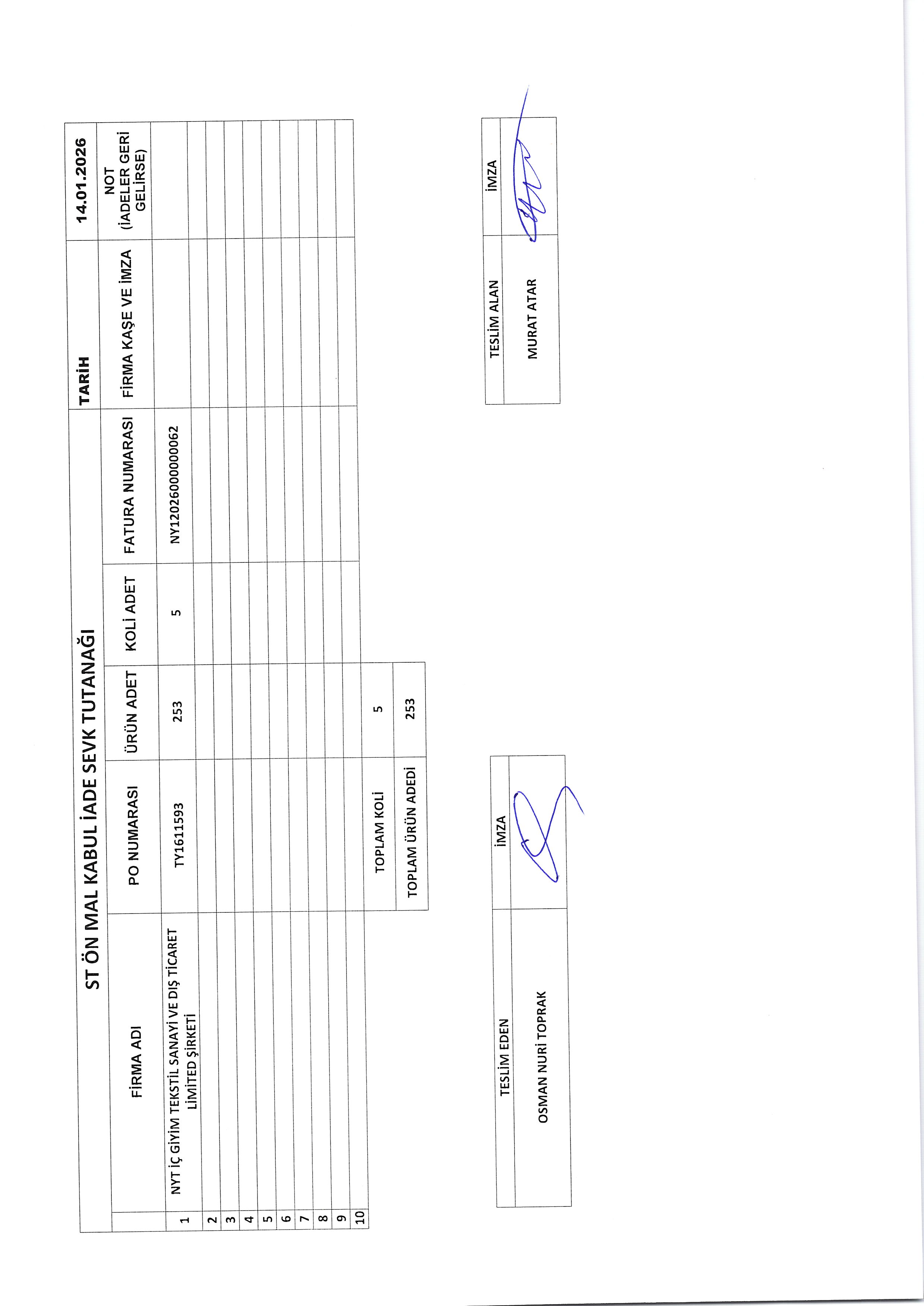 ST ÖN MAL KABUL İADE SEVK TUTANAĞI

TARİH 14.01.2026

| | FİRMA ADI | PO NUMARASI | ÜRÜN ADET | KOLİ ADET | FATURA NUMARASI | FİRMA KAŞE VE İMZA | NOT (İADELER GERİ GELİRSE) |
|---|---|---|---|---|---|---|---|
| 1 | NYT İÇ GİYİM TEKSTİL SANAYİ VE DIŞ TİCARET LİMİTED ŞİRKETİ | TY1611593 | 253 | 5 | NY12026000000062 | | |
| 2 | | | | | | | |
| 3 | | | | | | | |
| 4 | | | | | | | |
| 5 | | | | | | | |
| 6 | | | | | | | |
| 7 | | | | | | | |
| 8 | | | | | | | |
| 9 | | | | | | | |
| 10 | | | | | | | |

| TOPLAM KOLİ | 5 |
|---|---|
| TOPLAM ÜRÜN ADEDİ | 253 |

| TESLİM EDEN | İMZA |
|---|---|
| OSMAN NURİ TOPRAK | |

| TESLİM ALAN | İMZA |
|---|---|
| MURAT ATAR | |